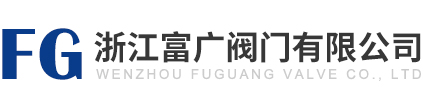 FG 浙江富广阀门有限公司
WENZHOU FUGUANG VALVE CO., LTD